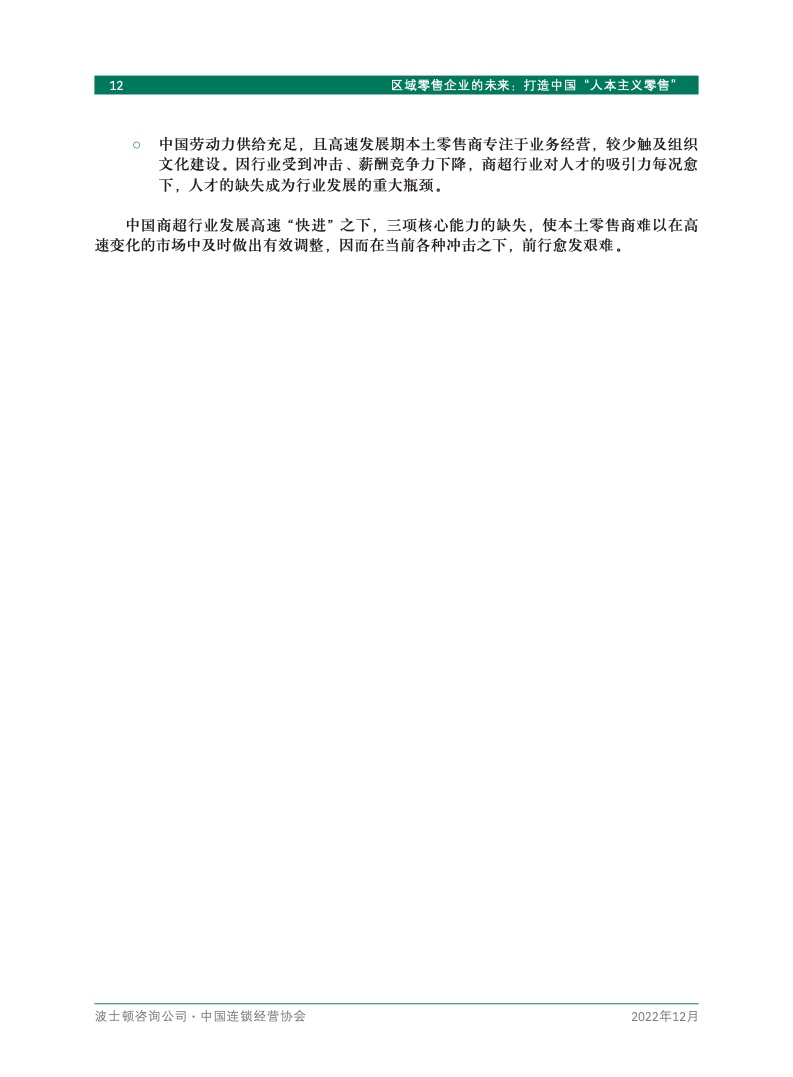 12 区域零售企业的未来：打造中国“人本主义零售”

○ 中国劳动力供给充足，且高速发展期本土零售商专注于业务经营，较少触及组织文化建设。因行业受到冲击、薪酬竞争力下降，商超行业对人才的吸引力每况愈下，人才的缺失成为行业发展的重大瓶颈。

中国商超行业发展高速“快进”之下，三项核心能力的缺失，使本土零售商难以在高速变化的市场中及时做出有效调整，因而在当前各种冲击之下，前行愈发艰难。

波士顿咨询公司 · 中国连锁经营协会 2022年12月